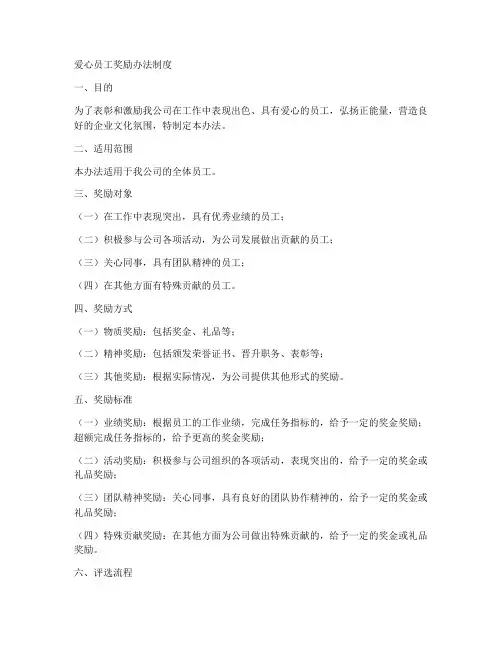 爱心员工奖励办法制度

一、目的

为了表彰和激励我公司在工作中表现出色、具有爱心的员工，弘扬正能量，营造良好的企业文化氛围，特制定本办法。

二、适用范围

本办法适用于我公司的全体员工。

三、奖励对象

（一）在工作中表现突出，具有优秀业绩的员工；

（二）积极参与公司各项活动，为公司发展做出贡献的员工；

（三）关心同事，具有团队精神的员工；

（四）在其他方面有特殊贡献的员工。

四、奖励方式

（一）物质奖励：包括奖金、礼品等；

（二）精神奖励：包括颁发荣誉证书、晋升职务、表彰等；

（三）其他奖励：根据实际情况，为公司提供其他形式的奖励。

五、奖励标准

（一）业绩奖励：根据员工的工作业绩，完成任务指标的，给予一定的奖金奖励；超额完成任务指标的，给予更高的奖金奖励；

（二）活动奖励：积极参与公司组织的各项活动，表现突出的，给予一定的奖金或礼品奖励；

（三）团队精神奖励：关心同事，具有良好的团队协作精神的，给予一定的奖金或礼品奖励；

（四）特殊贡献奖励：在其他方面为公司做出特殊贡献的，给予一定的奖金或礼品奖励。

六、评选流程